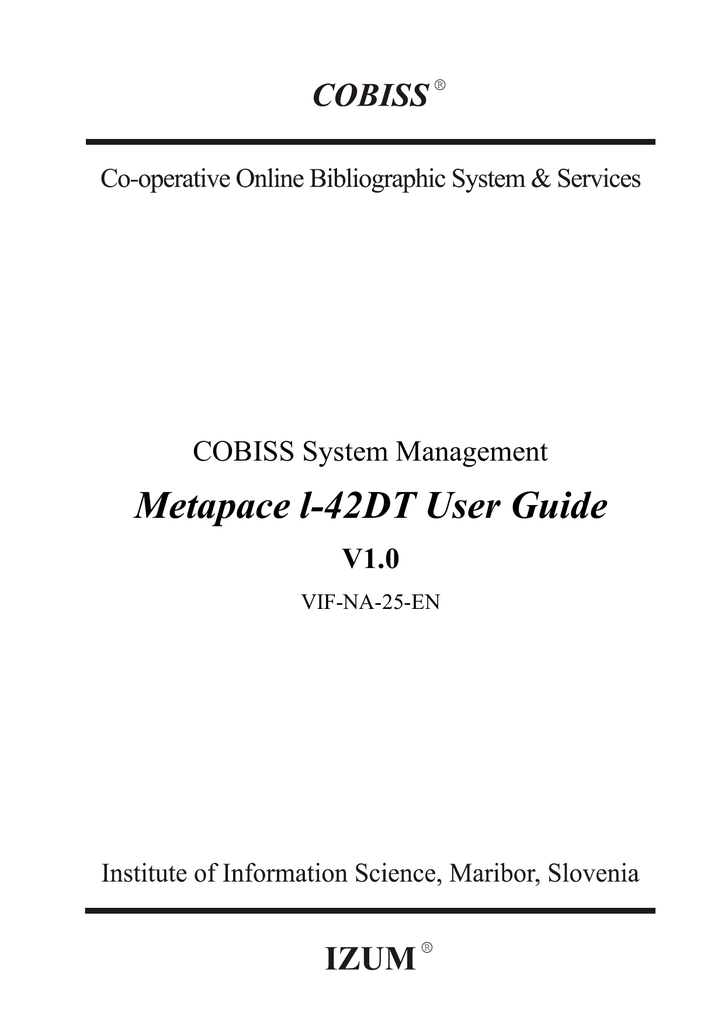 COBISS ®

Co-operative Online Bibliographic System & Services

COBISS System Management

Metapace l-42DT User Guide

V1.0

VIF-NA-25-EN

Institute of Information Science, Maribor, Slovenia

IZUM ®